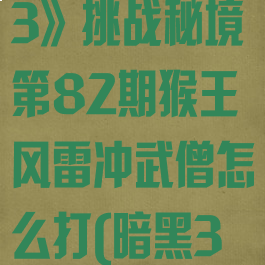 3》挑战秘境第82期猴王风雷冲武僧怎么打(暗黑3